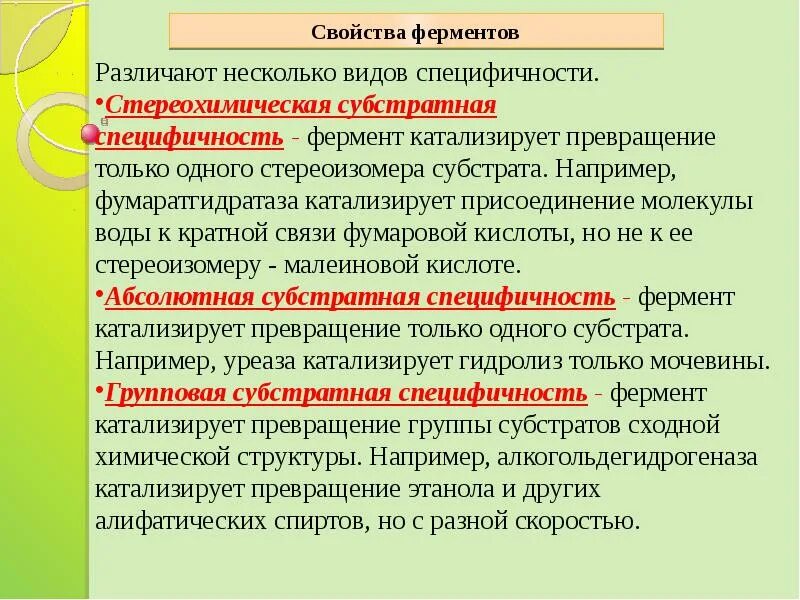 Свойства ферментов

Различают несколько видов специфичности.

•Стереохимическая субстратная специфичность - фермент катализирует превращение только одного стереоизомера субстрата. Например, фумаратгидратаза катализирует присоединение молекулы воды к кратной связи фумаровой кислоты, но не к ее стереоизомеру - малеиновой кислоте.

•Абсолютная субстратная специфичность - фермент катализирует превращение только одного субстрата. Например, уреаза катализирует гидролиз только мочевины.

•Групповая субстратная специфичность - фермент катализирует превращение группы субстратов сходной химической структуры. Например, алкогольдегидрогеназа катализирует превращение этанола и других алифатических спиртов, но с разной скоростью.